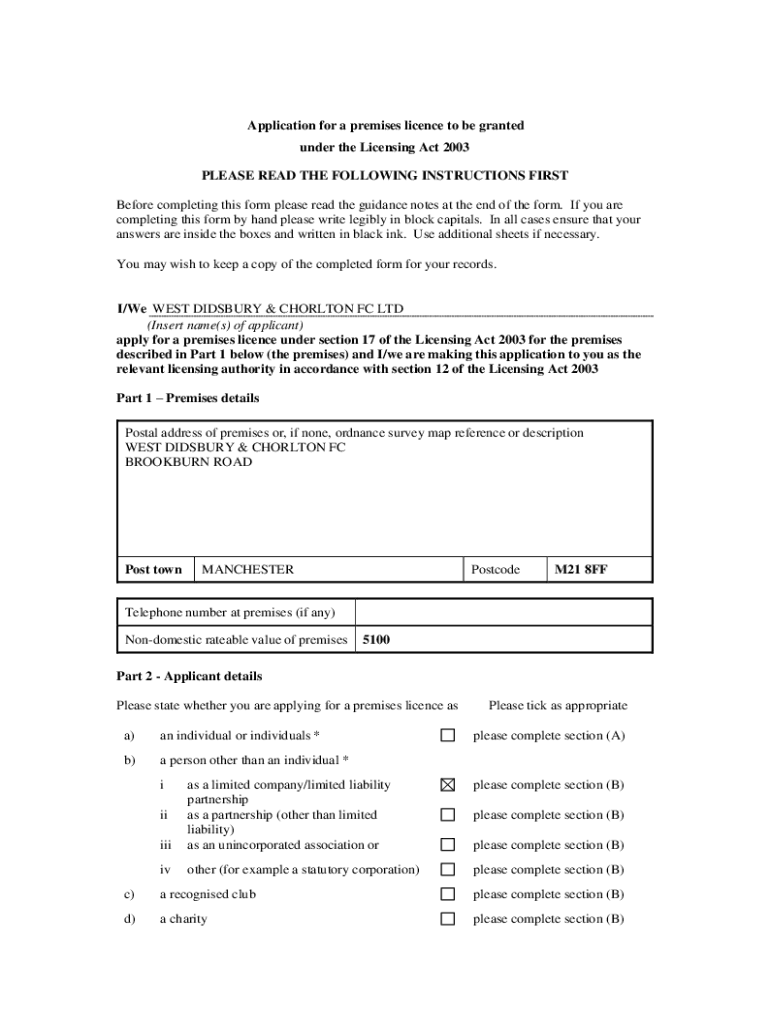 Application for a premises licence to be granted
under the Licensing Act 2003

PLEASE READ THE FOLLOWING INSTRUCTIONS FIRST

Before completing this form please read the guidance notes at the end of the form. If you are completing this form by hand please write legibly in block capitals. In all cases ensure that your answers are inside the boxes and written in black ink. Use additional sheets if necessary.

You may wish to keep a copy of the completed form for your records.

I/We WEST DIDSBURY & CHORLTON FC LTD
(Insert name(s) of applicant)
apply for a premises licence under section 17 of the Licensing Act 2003 for the premises described in Part 1 below (the premises) and I/we are making this application to you as the relevant licensing authority in accordance with section 12 of the Licensing Act 2003

Part 1 – Premises details

Postal address of premises or, if none, ordnance survey map reference or description
WEST DIDSBURY & CHORLTON FC
BROOKBURN ROAD

| Post town | MANCHESTER | Postcode | M21 8FF |
|---|---|---|---|

| Telephone number at premises (if any) | |
|---|---|
| Non-domestic rateable value of premises | 5100 |

Part 2 - Applicant details

Please state whether you are applying for a premises licence as Please tick as appropriate

a) an individual or individuals * ☐ please complete section (A)

b) a person other than an individual *

i as a limited company/limited liability partnership ☒ please complete section (B)
ii as a partnership (other than limited liability) ☐ please complete section (B)
iii as an unincorporated association or ☐ please complete section (B)
iv other (for example a statutory corporation) ☐ please complete section (B)

c) a recognised club ☐ please complete section (B)

d) a charity ☐ please complete section (B)